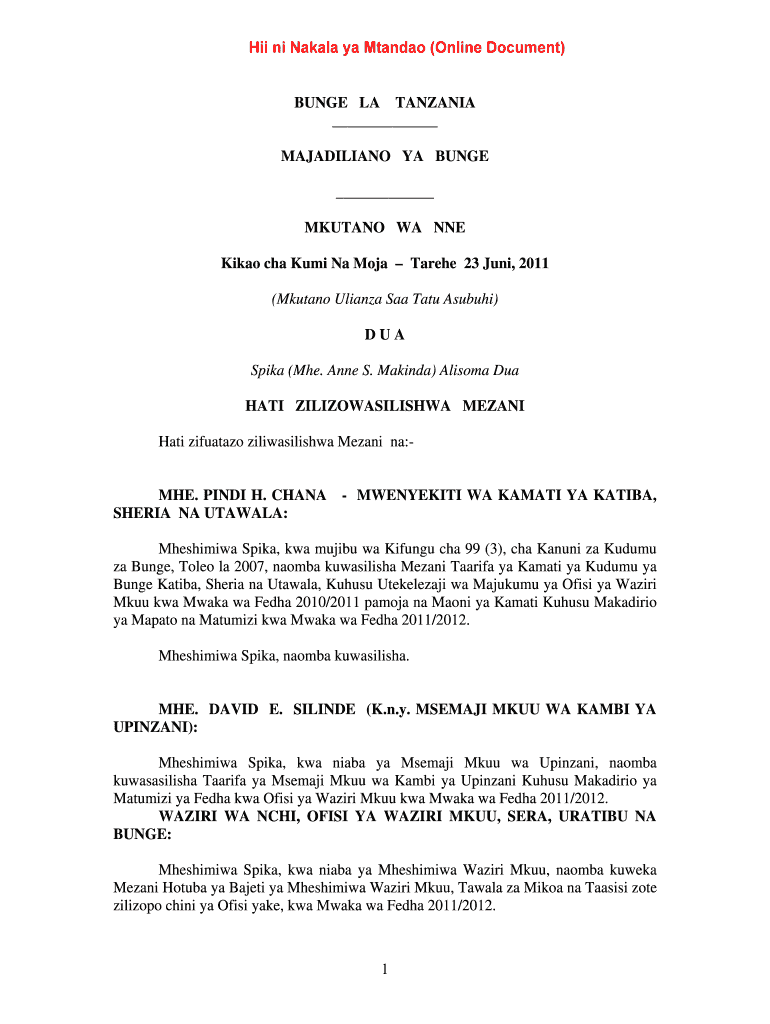 Hii ni Nakala ya Mtandao (Online Document)

BUNGE LA TANZANIA

MAJADILIANO YA BUNGE

MKUTANO WA NNE

Kikao cha Kumi Na Moja – Tarehe 23 Juni, 2011

(Mkutano Ulianza Saa Tatu Asubuhi)

D U A

Spika (Mhe. Anne S. Makinda) Alisoma Dua

HATI ZILIZOWASILISHWA MEZANI

Hati zifuatazo ziliwasilishwa Mezani na:-

MHE. PINDI H. CHANA - MWENYEKITI WA KAMATI YA KATIBA, SHERIA NA UTAWALA:

Mheshimiwa Spika, kwa mujibu wa Kifungu cha 99 (3), cha Kanuni za Kudumu za Bunge, Toleo la 2007, naomba kuwasilisha Mezani Taarifa ya Kamati ya Kudumu ya Bunge Katiba, Sheria na Utawala, Kuhusu Utekelezaji wa Majukumu ya Ofisi ya Waziri Mkuu kwa Mwaka wa Fedha 2010/2011 pamoja na Maoni ya Kamati Kuhusu Makadirio ya Mapato na Matumizi kwa Mwaka wa Fedha 2011/2012.

Mheshimiwa Spika, naomba kuwasilisha.

MHE. DAVID E. SILINDE (K.n.y. MSEMAJI MKUU WA KAMBI YA UPINZANI):

Mheshimiwa Spika, kwa niaba ya Msemaji Mkuu wa Upinzani, naomba kuwasasilisha Taarifa ya Msemaji Mkuu wa Kambi ya Upinzani Kuhusu Makadirio ya Matumizi ya Fedha kwa Ofisi ya Waziri Mkuu kwa Mwaka wa Fedha 2011/2012.
WAZIRI WA NCHI, OFISI YA WAZIRI MKUU, SERA, URATIBU NA BUNGE:

Mheshimiwa Spika, kwa niaba ya Mheshimiwa Waziri Mkuu, naomba kuweka Mezani Hotuba ya Bajeti ya Mheshimiwa Waziri Mkuu, Tawala za Mikoa na Taasisi zote zilizopo chini ya Ofisi yake, kwa Mwaka wa Fedha 2011/2012.

1